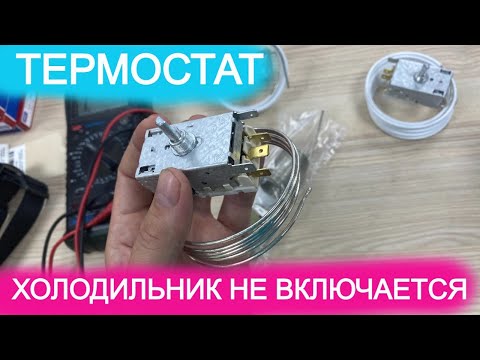 ТЕРМОСТАТ

ХОЛОДИЛЬНИК НЕ ВКЛЮЧАЕТСЯ